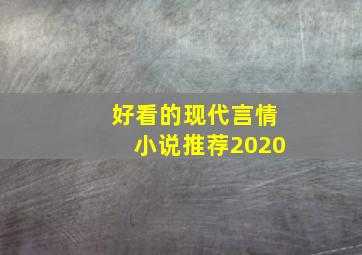 好看的现代言情小说推荐2020